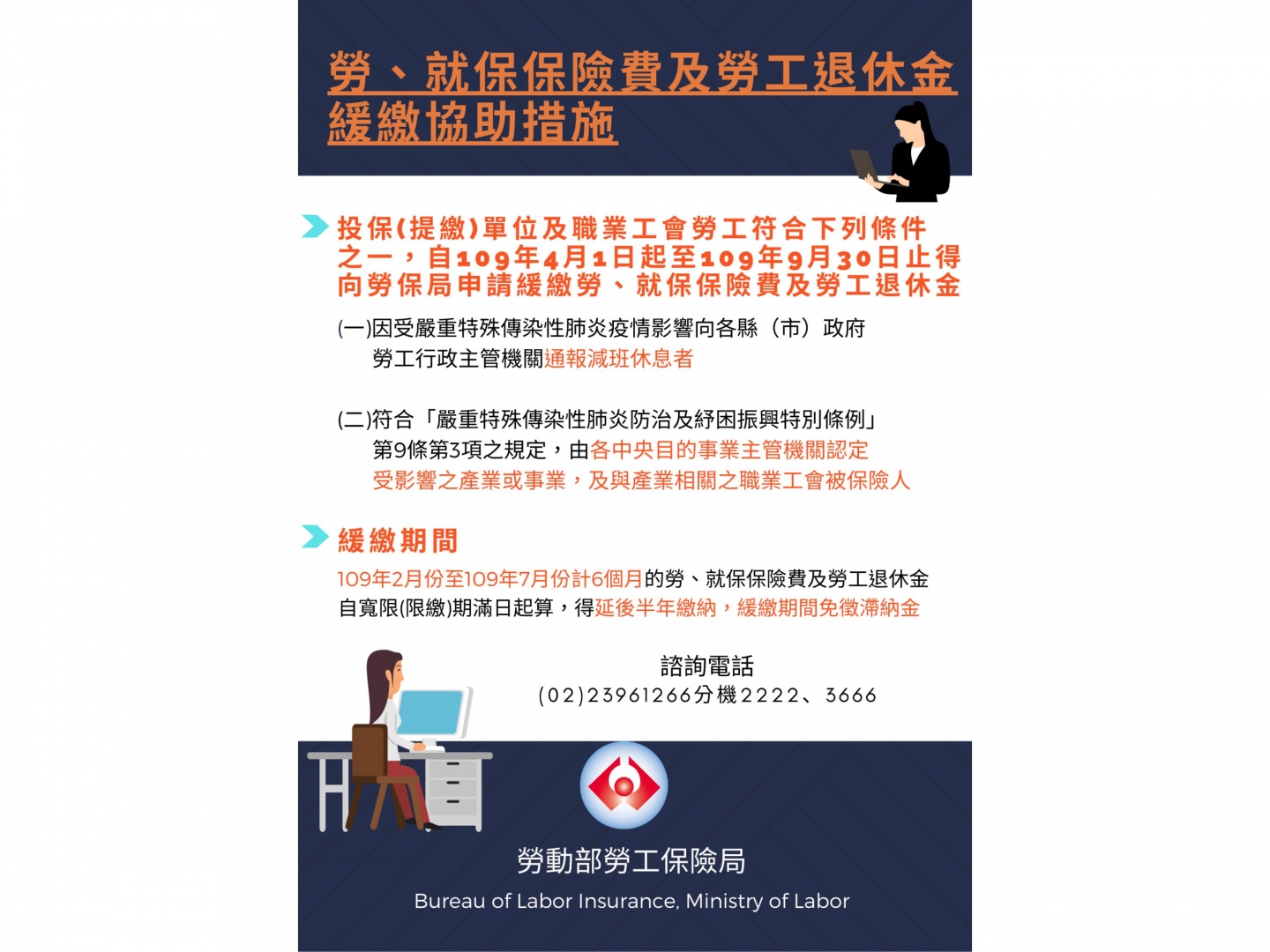 勞、就保保險費及勞工退休金緩繳協助措施

投保(提繳)單位及職業工會勞工符合下列條件之一，自109年4月1日起至109年9月30日止得向勞保局申請緩繳勞、就保保險費及勞工退休金

(一)因受嚴重特殊傳染性肺炎疫情影響向各縣（市）政府勞工行政主管機關通報減班休息者

(二)符合「嚴重特殊傳染性肺炎防治及紓困振興特別條例」第9條第3項之規定，由各中央目的事業主管機關認定受影響之產業或事業，及與產業相關之職業工會被保險人

緩繳期間

109年2月份至109年7月份計6個月的勞、就保保險費及勞工退休金自寬限(限繳)期滿日起算，得延後半年繳納，緩繳期間免徵滯納金

諮詢電話
(02)23961266分機2222、3666

勞動部勞工保險局
Bureau of Labor Insurance, Ministry of Labor